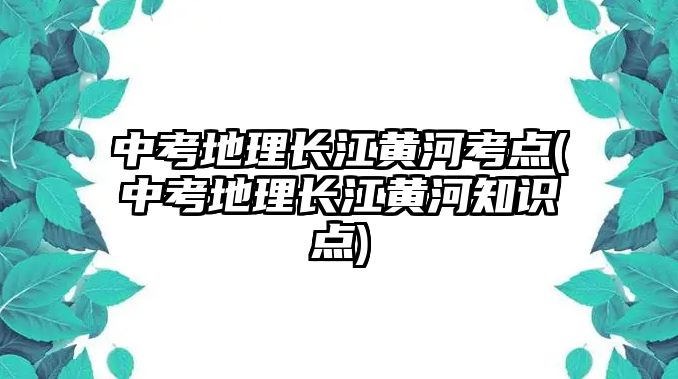 中考地理长江黄河考点(中考地理长江黄河知识点)